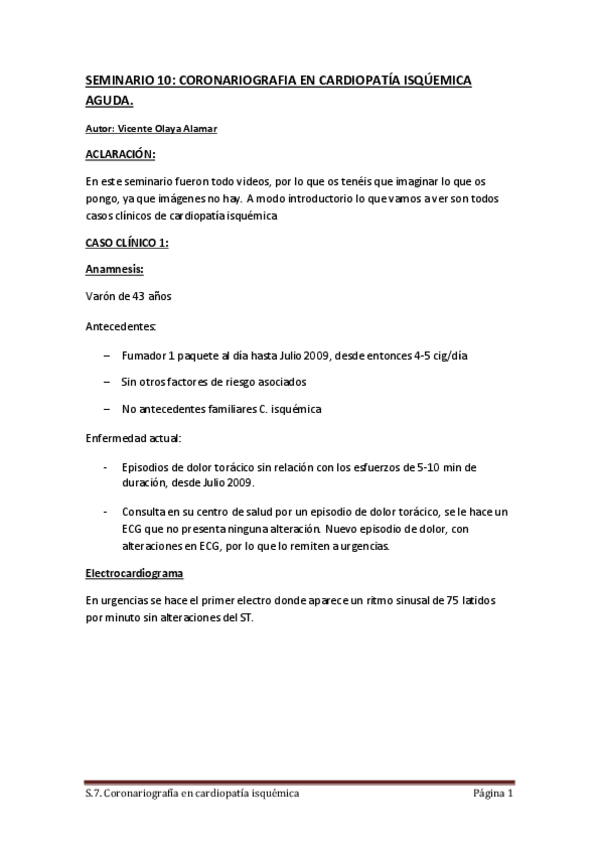 SEMINARIO 10: CORONARIOGRAFIA EN CARDIOPATÍA ISQÚEMICA AGUDA.

Autor: Vicente Olaya Alamar

ACLARACIÓN:

En este seminario fueron todo videos, por lo que os tenéis que imaginar lo que os pongo, ya que imágenes no hay. A modo introductorio lo que vamos a ver son todos casos clínicos de cardiopatía isquémica

CASO CLÍNICO 1:

Anamnesis:

Varón de 43 años

Antecedentes:

– Fumador 1 paquete al día hasta Julio 2009, desde entonces 4-5 cig/día

– Sin otros factores de riesgo asociados

– No antecedentes familiares C. isquémica

Enfermedad actual:

- Episodios de dolor torácico sin relación con los esfuerzos de 5-10 min de duración, desde Julio 2009.

- Consulta en su centro de salud por un episodio de dolor torácico, se le hace un ECG que no presenta ninguna alteración. Nuevo episodio de dolor, con alteraciones en ECG, por lo que lo remiten a urgencias.

Electrocardiograma

En urgencias se hace el primer electro donde aparece un ritmo sinusal de 75 latidos por minuto sin alteraciones del ST.

S.7. Coronariografía en cardiopatía isquémica Página 1